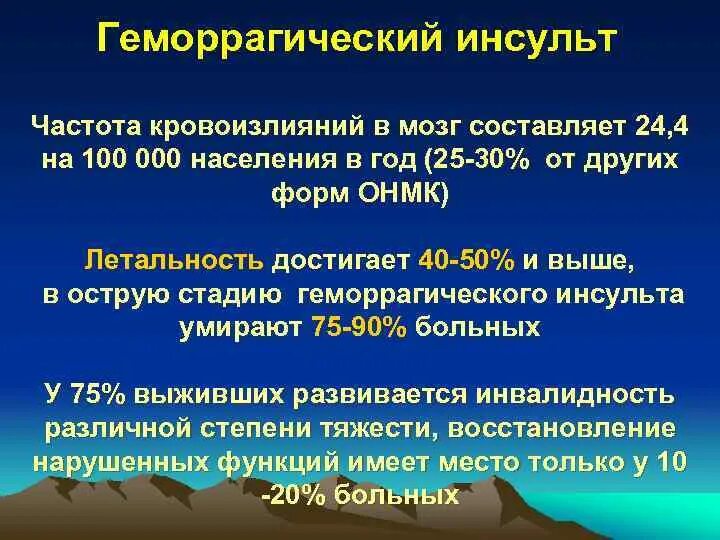 Геморрагический инсульт

Частота кровоизлияний в мозг составляет 24,4 на 100 000 населения в год (25-30% от других форм ОНМК)

Летальность достигает 40-50% и выше, в острую стадию геморрагического инсульта умирают 75-90% больных

У 75% выживших развивается инвалидность различной степени тяжести, восстановление нарушенных функций имеет место только у 10 -20% больных